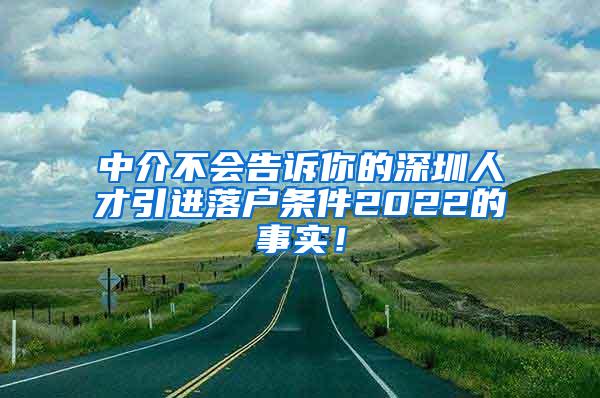 中介不会告诉你的深圳人才引进落户条件2022的事实！